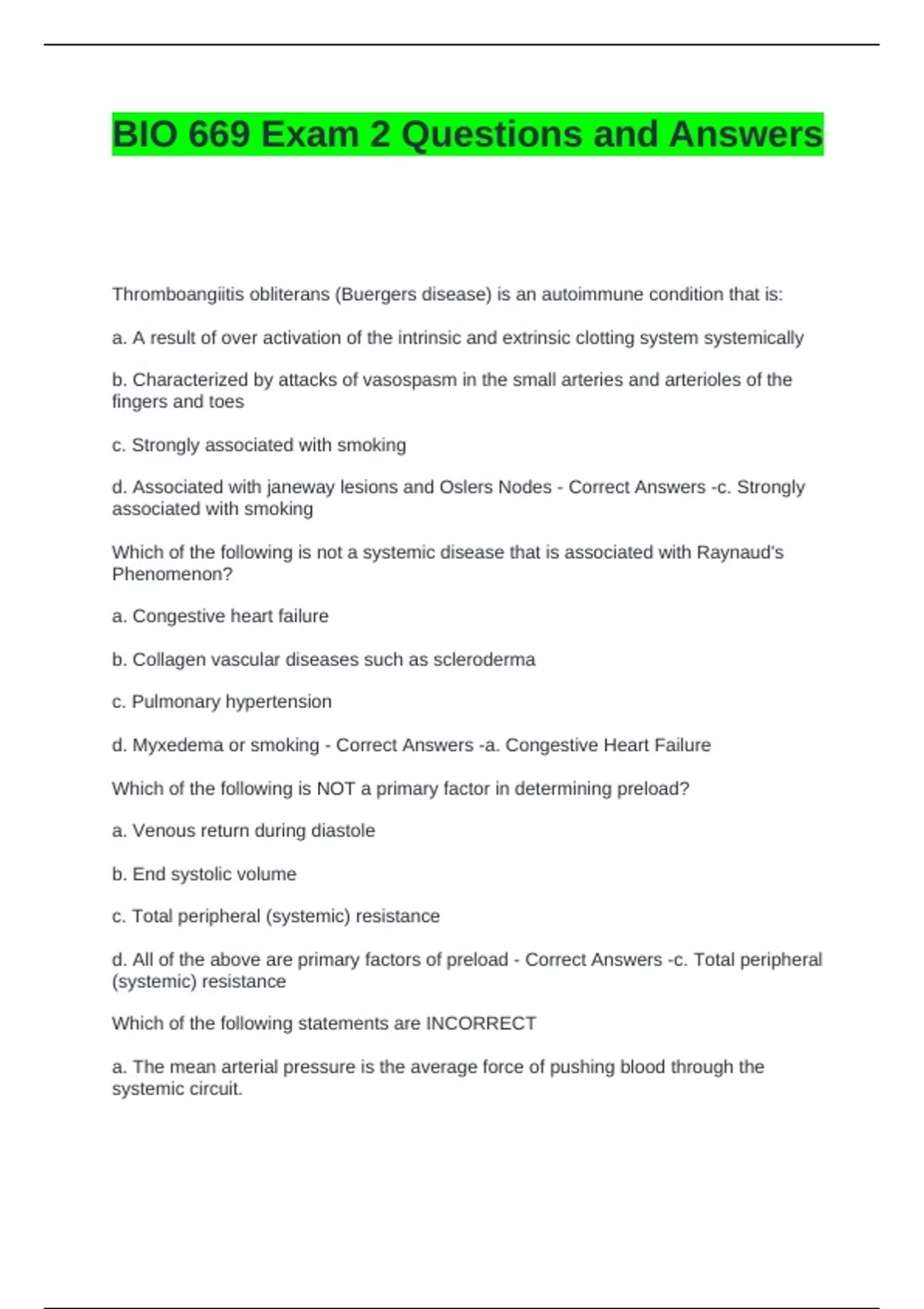 BIO 669 Exam 2 Questions and Answers

Thromboangiitis obliterans (Buergers disease) is an autoimmune condition that is:

a. A result of over activation of the intrinsic and extrinsic clotting system systemically

b. Characterized by attacks of vasospasm in the small arteries and arterioles of the fingers and toes

c. Strongly associated with smoking

d. Associated with janeway lesions and Oslers Nodes - Correct Answers -c. Strongly associated with smoking

Which of the following is not a systemic disease that is associated with Raynaud's Phenomenon?

a. Congestive heart failure

b. Collagen vascular diseases such as scleroderma

c. Pulmonary hypertension

d. Myxedema or smoking - Correct Answers -a. Congestive Heart Failure

Which of the following is NOT a primary factor in determining preload?

a. Venous return during diastole

b. End systolic volume

c. Total peripheral (systemic) resistance

d. All of the above are primary factors of preload - Correct Answers -c. Total peripheral (systemic) resistance

Which of the following statements are INCORRECT

a. The mean arterial pressure is the average force of pushing blood through the systemic circuit.